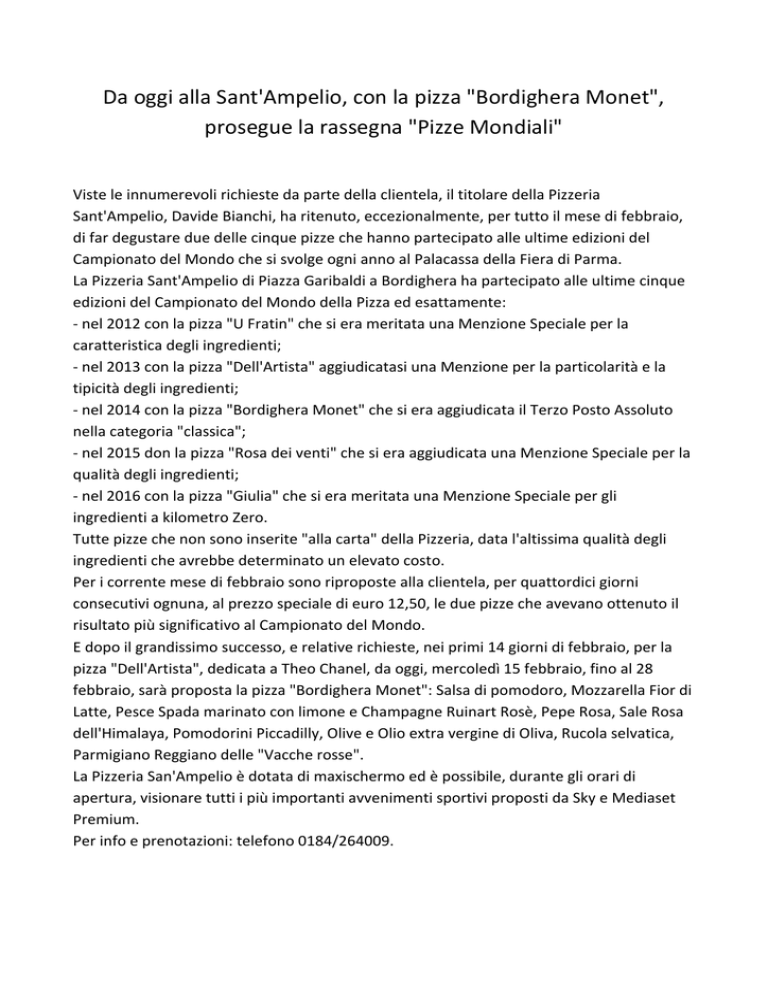 Da oggi alla Sant'Ampelio, con la pizza "Bordighera Monet", prosegue la rassegna "Pizze Mondiali"

Viste le innumerevoli richieste da parte della clientela, il titolare della Pizzeria Sant'Ampelio, Davide Bianchi, ha ritenuto, eccezionalmente, per tutto il mese di febbraio, di far degustare due delle cinque pizze che hanno partecipato alle ultime edizioni del Campionato del Mondo che si svolge ogni anno al Palacassa della Fiera di Parma.
La Pizzeria Sant'Ampelio di Piazza Garibaldi a Bordighera ha partecipato alle ultime cinque edizioni del Campionato del Mondo della Pizza ed esattamente:
- nel 2012 con la pizza "U Fratin" che si era meritata una Menzione Speciale per la caratteristica degli ingredienti;
- nel 2013 con la pizza "Dell'Artista" aggiudicatasi una Menzione per la particolarità e la tipicità degli ingredienti;
- nel 2014 con la pizza "Bordighera Monet" che si era aggiudicata il Terzo Posto Assoluto nella categoria "classica";
- nel 2015 don la pizza "Rosa dei venti" che si era aggiudicata una Menzione Speciale per la qualità degli ingredienti;
- nel 2016 con la pizza "Giulia" che si era meritata una Menzione Speciale per gli ingredienti a kilometro Zero.
Tutte pizze che non sono inserite "alla carta" della Pizzeria, data l'altissima qualità degli ingredienti che avrebbe determinato un elevato costo.
Per i corrente mese di febbraio sono riproposte alla clientela, per quattordici giorni consecutivi ognuna, al prezzo speciale di euro 12,50, le due pizze che avevano ottenuto il risultato più significativo al Campionato del Mondo.
E dopo il grandissimo successo, e relative richieste, nei primi 14 giorni di febbraio, per la pizza "Dell'Artista", dedicata a Theo Chanel, da oggi, mercoledì 15 febbraio, fino al 28 febbraio, sarà proposta la pizza "Bordighera Monet": Salsa di pomodoro, Mozzarella Fior di Latte, Pesce Spada marinato con limone e Champagne Ruinart Rosè, Pepe Rosa, Sale Rosa dell'Himalaya, Pomodorini Piccadilly, Olive e Olio extra vergine di Oliva, Rucola selvatica, Parmigiano Reggiano delle "Vacche rosse".
La Pizzeria San'Ampelio è dotata di maxischermo ed è possibile, durante gli orari di apertura, visionare tutti i più importanti avvenimenti sportivi proposti da Sky e Mediaset Premium.
Per info e prenotazioni: telefono 0184/264009.